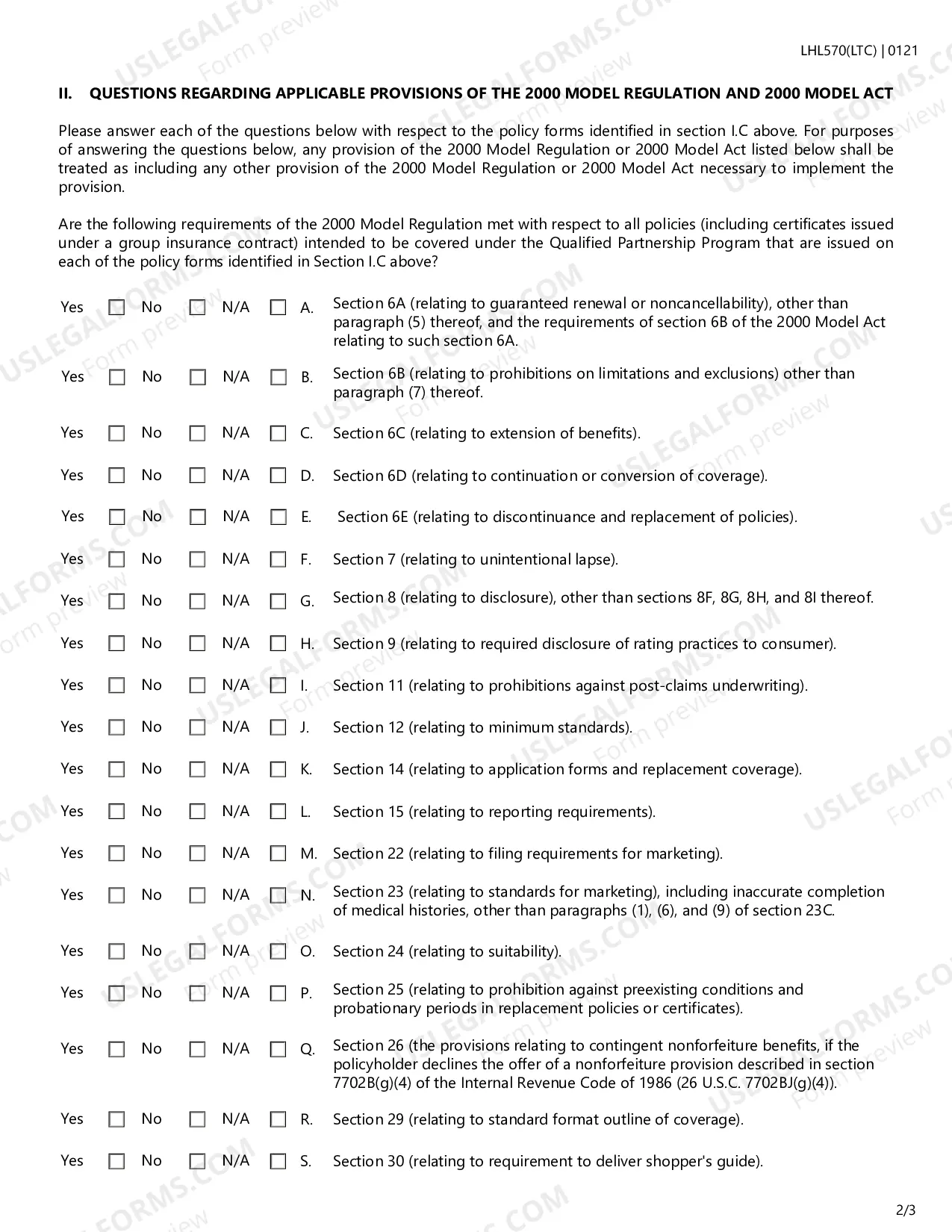 LHL570(LTC) | 0121

II. QUESTIONS REGARDING APPLICABLE PROVISIONS OF THE 2000 MODEL REGULATION AND 2000 MODEL ACT

Please answer each of the questions below with respect to the policy forms identified in section I.C above. For purposes of answering the questions below, any provision of the 2000 Model Regulation or 2000 Model Act listed below shall be treated as including any other provision of the 2000 Model Regulation or 2000 Model Act necessary to implement the provision.

Are the following requirements of the 2000 Model Regulation met with respect to all policies (including certificates issued under a group insurance contract) intended to be covered under the Qualified Partnership Program that are issued on each of the policy forms identified in Section I.C above?

Yes ☐ No ☐ N/A ☐ A. Section 6A (relating to guaranteed renewal or noncancellability), other than paragraph (5) thereof, and the requirements of section 6B of the 2000 Model Act relating to such section 6A.

Yes ☐ No ☐ N/A ☐ B. Section 6B (relating to prohibitions on limitations and exclusions) other than paragraph (7) thereof.

Yes ☐ No ☐ N/A ☐ C. Section 6C (relating to extension of benefits).

Yes ☐ No ☐ N/A ☐ D. Section 6D (relating to continuation or conversion of coverage).

Yes ☐ No ☐ N/A ☐ E. Section 6E (relating to discontinuance and replacement of policies).

Yes ☐ No ☐ N/A ☐ F. Section 7 (relating to unintentional lapse).

Yes ☐ No ☐ N/A ☐ G. Section 8 (relating to disclosure), other than sections 8F, 8G, 8H, and 8I thereof.

Yes ☐ No ☐ N/A ☐ H. Section 9 (relating to required disclosure of rating practices to consumer).

Yes ☐ No ☐ N/A ☐ I. Section 11 (relating to prohibitions against post-claims underwriting).

Yes ☐ No ☐ N/A ☐ J. Section 12 (relating to minimum standards).

Yes ☐ No ☐ N/A ☐ K. Section 14 (relating to application forms and replacement coverage).

Yes ☐ No ☐ N/A ☐ L. Section 15 (relating to reporting requirements).

Yes ☐ No ☐ N/A ☐ M. Section 22 (relating to filing requirements for marketing).

Yes ☐ No ☐ N/A ☐ N. Section 23 (relating to standards for marketing), including inaccurate completion of medical histories, other than paragraphs (1), (6), and (9) of section 23C.

Yes ☐ No ☐ N/A ☐ O. Section 24 (relating to suitability).

Yes ☐ No ☐ N/A ☐ P. Section 25 (relating to prohibition against preexisting conditions and probationary periods in replacement policies or certificates).

Yes ☐ No ☐ N/A ☐ Q. Section 26 (the provisions relating to contingent nonforfeiture benefits, if the policyholder declines the offer of a nonforfeiture provision described in section 7702B(g)(4) of the Internal Revenue Code of 1986 (26 U.S.C. 7702BJ(g)(4)).

Yes ☐ No ☐ N/A ☐ R. Section 29 (relating to standard format outline of coverage).

Yes ☐ No ☐ N/A ☐ S. Section 30 (relating to requirement to deliver shopper's guide).

2/3

USLEGALFORMS.COM Form preview